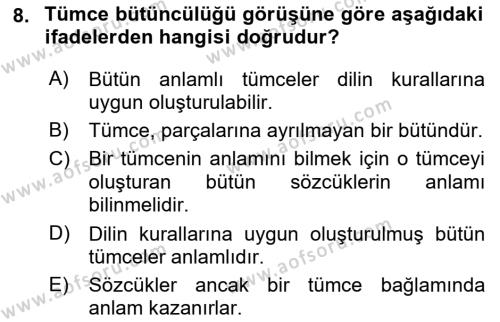 8. Tümce bütüncülüğü görüşüne göre aşağıdaki ifadelerden hangisi doğrudur?

A) Bütün anlamlı tümceler dilin kurallarına uygun oluşturulabilir.

B) Tümce, parçalarına ayrılmayan bir bütündür.

C) Bir tümcenin anlamını bilmek için o tümceyi oluşturan bütün sözcüklerin anlamı bilinmelidir.

D) Dilin kurallarına uygun oluşturulmuş bütün tümceler anlamlıdır.

E) Sözcükler ancak bir tümce bağlamında anlam kazanırlar.

www.aofsoru.com